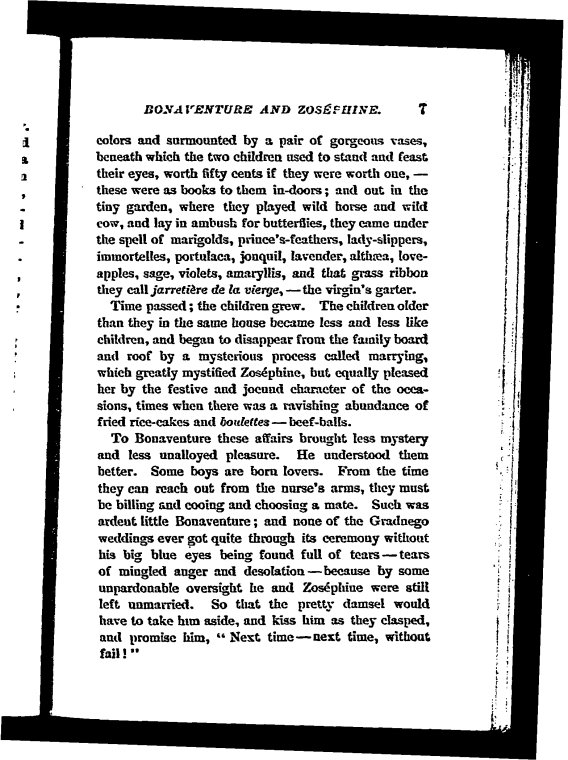 BONAVENTURE AND ZOSÉPHINE. 7

colors and surmounted by a pair of gorgeous vases, beneath which the two children used to stand and feast their eyes, worth fifty cents if they were worth one, — these were as books to them in-doors; and out in the tiny garden, where they played wild horse and wild cow, and lay in ambush for butterflies, they came under the spell of marigolds, prince's-feathers, lady-slippers, immortelles, portulaca, jonquil, lavender, althæa, love-apples, sage, violets, amaryllis, and that grass ribbon they call jarretière de la vierge, — the virgin's garter.

Time passed; the children grew. The children older than they in the same house became less and less like children, and began to disappear from the family board and roof by a mysterious process called marrying, which greatly mystified Zoséphine, but equally pleased her by the festive and jocund character of the occasions, times when there was a ravishing abundance of fried rice-cakes and boulettes — beef-balls.

To Bonaventure these affairs brought less mystery and less unalloyed pleasure. He understood them better. Some boys are born lovers. From the time they can reach out from the nurse's arms, they must be billing and cooing and choosing a mate. Such was ardent little Bonaventure; and none of the Gradnego weddings ever got quite through its ceremony without his big blue eyes being found full of tears — tears of mingled anger and desolation — because by some unpardonable oversight he and Zoséphine were still left unmarried. So that the pretty damsel would have to take him aside, and kiss him as they clasped, and promise him, "Next time — next time, without fail!"